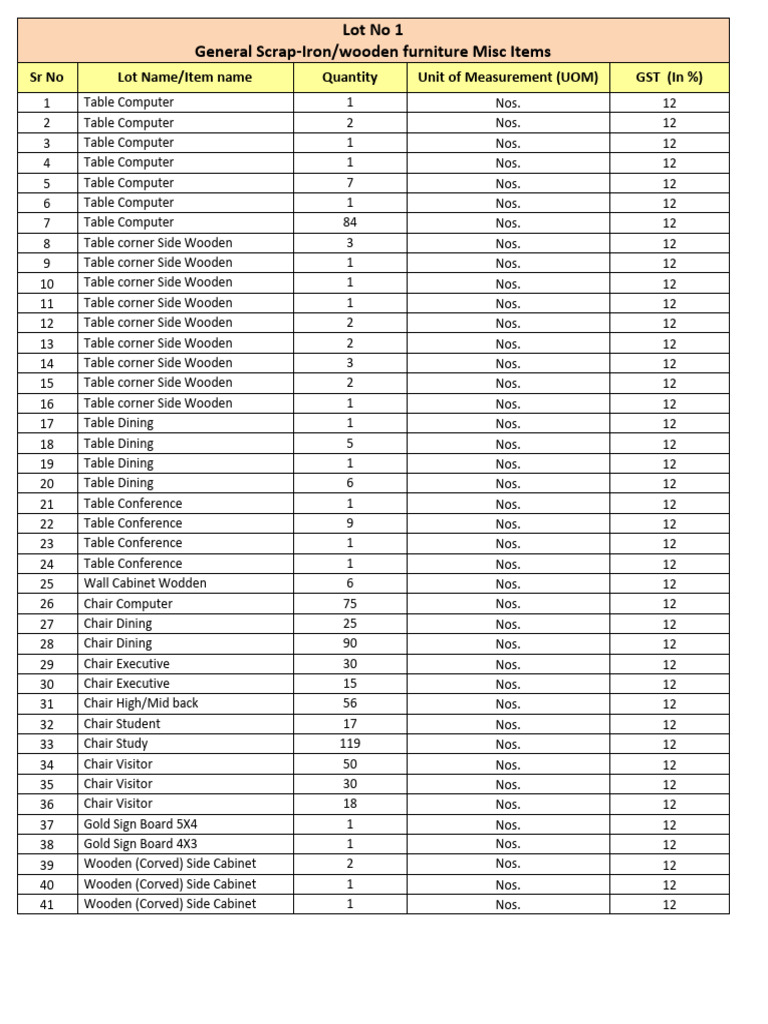 Lot No 1
General Scrap-Iron/wooden furniture Misc Items

| Sr No | Lot Name/Item name | Quantity | Unit of Measurement (UOM) | GST (In %) |
|---|---|---|---|---|
| 1 | Table Computer | 1 | Nos. | 12 |
| 2 | Table Computer | 2 | Nos. | 12 |
| 3 | Table Computer | 1 | Nos. | 12 |
| 4 | Table Computer | 1 | Nos. | 12 |
| 5 | Table Computer | 7 | Nos. | 12 |
| 6 | Table Computer | 1 | Nos. | 12 |
| 7 | Table Computer | 84 | Nos. | 12 |
| 8 | Table corner Side Wooden | 3 | Nos. | 12 |
| 9 | Table corner Side Wooden | 1 | Nos. | 12 |
| 10 | Table corner Side Wooden | 1 | Nos. | 12 |
| 11 | Table corner Side Wooden | 1 | Nos. | 12 |
| 12 | Table corner Side Wooden | 2 | Nos. | 12 |
| 13 | Table corner Side Wooden | 2 | Nos. | 12 |
| 14 | Table corner Side Wooden | 3 | Nos. | 12 |
| 15 | Table corner Side Wooden | 2 | Nos. | 12 |
| 16 | Table corner Side Wooden | 1 | Nos. | 12 |
| 17 | Table Dining | 1 | Nos. | 12 |
| 18 | Table Dining | 5 | Nos. | 12 |
| 19 | Table Dining | 1 | Nos. | 12 |
| 20 | Table Dining | 6 | Nos. | 12 |
| 21 | Table Conference | 1 | Nos. | 12 |
| 22 | Table Conference | 9 | Nos. | 12 |
| 23 | Table Conference | 1 | Nos. | 12 |
| 24 | Table Conference | 1 | Nos. | 12 |
| 25 | Wall Cabinet Wodden | 6 | Nos. | 12 |
| 26 | Chair Computer | 75 | Nos. | 12 |
| 27 | Chair Dining | 25 | Nos. | 12 |
| 28 | Chair Dining | 90 | Nos. | 12 |
| 29 | Chair Executive | 30 | Nos. | 12 |
| 30 | Chair Executive | 15 | Nos. | 12 |
| 31 | Chair High/Mid back | 56 | Nos. | 12 |
| 32 | Chair Student | 17 | Nos. | 12 |
| 33 | Chair Study | 119 | Nos. | 12 |
| 34 | Chair Visitor | 50 | Nos. | 12 |
| 35 | Chair Visitor | 30 | Nos. | 12 |
| 36 | Chair Visitor | 18 | Nos. | 12 |
| 37 | Gold Sign Board 5X4 | 1 | Nos. | 12 |
| 38 | Gold Sign Board 4X3 | 1 | Nos. | 12 |
| 39 | Wooden (Corved) Side Cabinet | 2 | Nos. | 12 |
| 40 | Wooden (Corved) Side Cabinet | 1 | Nos. | 12 |
| 41 | Wooden (Corved) Side Cabinet | 1 | Nos. | 12 |